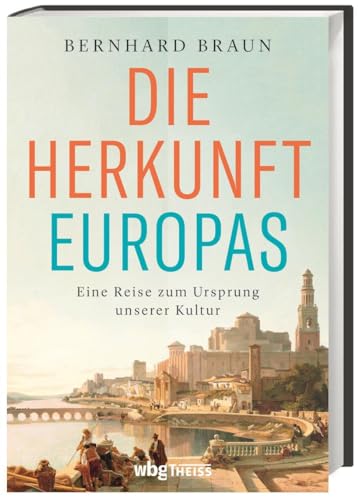 BERNHARD BRAUN

DIE HERKUNFT EUROPAS

Eine Reise zum Ursprung unserer Kultur

wbg THEISS